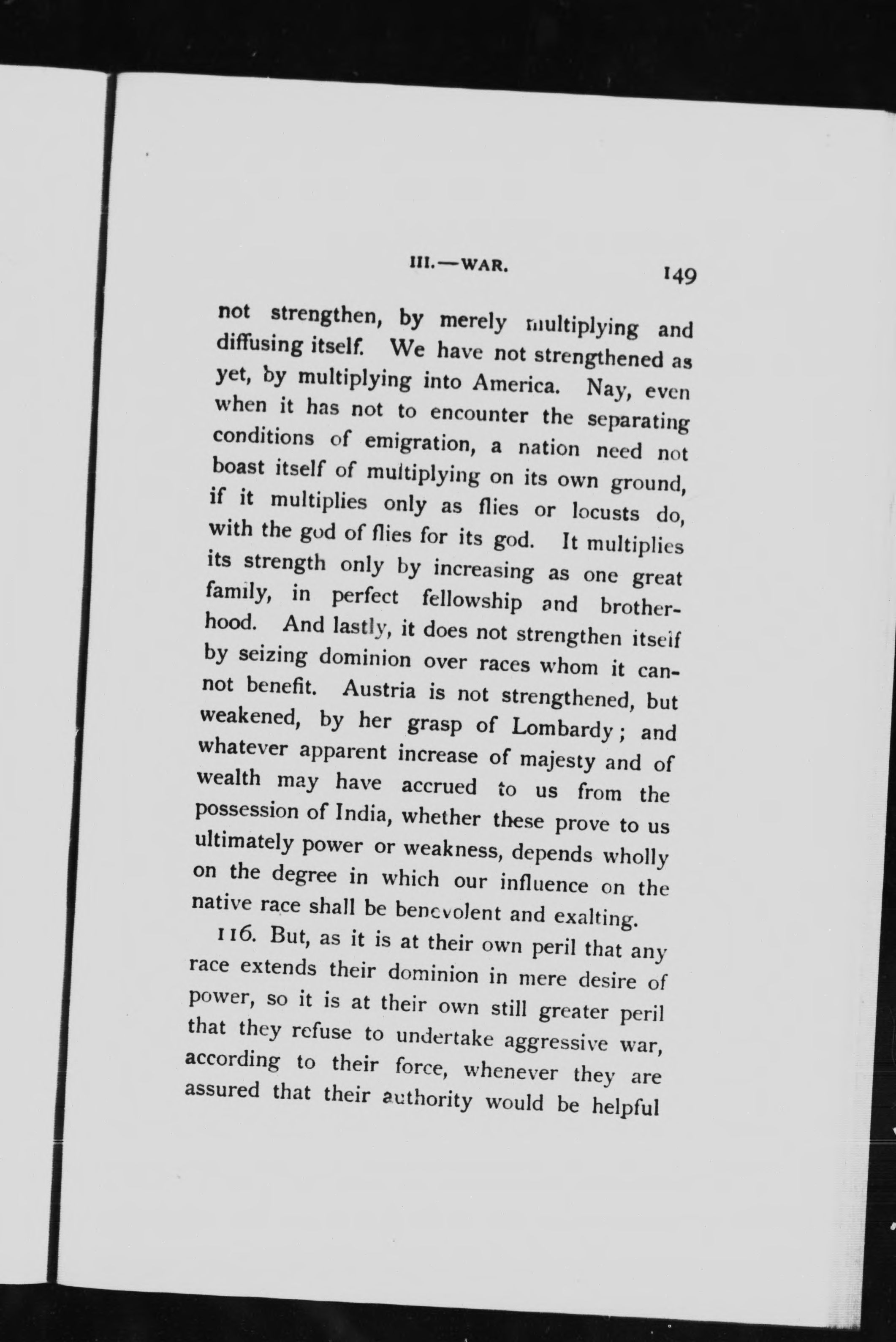 III.—WAR. 149

not strengthen, by merely multiplying and diffusing itself. We have not strengthened as yet, by multiplying into America. Nay, even when it has not to encounter the separating conditions of emigration, a nation need not boast itself of multiplying on its own ground, if it multiplies only as flies or locusts do, with the god of flies for its god. It multiplies its strength only by increasing as one great family, in perfect fellowship and brotherhood. And lastly, it does not strengthen itself by seizing dominion over races whom it cannot benefit. Austria is not strengthened, but weakened, by her grasp of Lombardy; and whatever apparent increase of majesty and of wealth may have accrued to us from the possession of India, whether these prove to us ultimately power or weakness, depends wholly on the degree in which our influence on the native race shall be benevolent and exalting.

116. But, as it is at their own peril that any race extends their dominion in mere desire of power, so it is at their own still greater peril that they refuse to undertake aggressive war, according to their force, whenever they are assured that their authority would be helpful